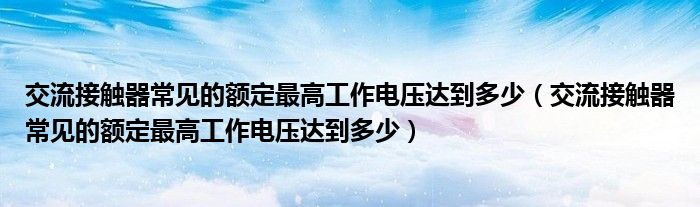 交流接触器常见的额定最高工作电压达到多少（交流接触器常见的额定最高工作电压达到多少）